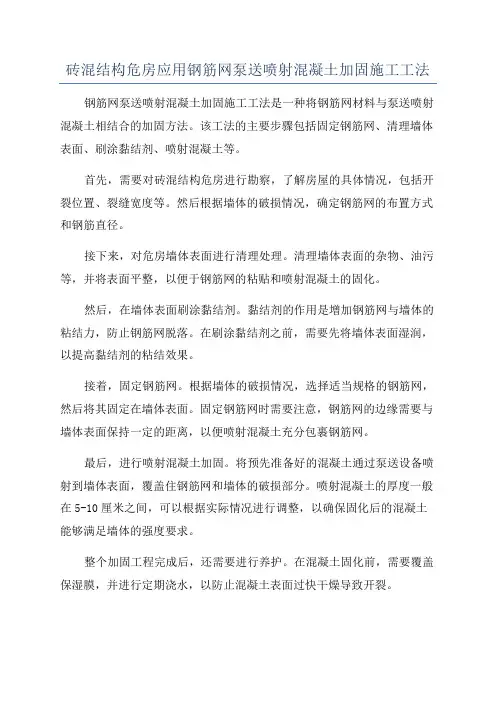 砖混结构危房应用钢筋网泵送喷射混凝土加固施工工法

钢筋网泵送喷射混凝土加固施工工法是一种将钢筋网材料与泵送喷射混凝土相结合的加固方法。该工法的主要步骤包括固定钢筋网、清理墙体表面、刷涂黏结剂、喷射混凝土等。

首先，需要对砖混结构危房进行勘察，了解房屋的具体情况，包括开裂位置、裂缝宽度等。然后根据墙体的破损情况，确定钢筋网的布置方式和钢筋直径。

接下来，对危房墙体表面进行清理处理。清理墙体表面的杂物、油污等，并将表面平整，以便于钢筋网的粘贴和喷射混凝土的固化。

然后，在墙体表面刷涂黏结剂。黏结剂的作用是增加钢筋网与墙体的粘结力，防止钢筋网脱落。在刷涂黏结剂之前，需要先将墙体表面湿润，以提高黏结剂的粘结效果。

接着，固定钢筋网。根据墙体的破损情况，选择适当规格的钢筋网，然后将其固定在墙体表面。固定钢筋网时需要注意，钢筋网的边缘需要与墙体表面保持一定的距离，以便喷射混凝土充分包裹钢筋网。

最后，进行喷射混凝土加固。将预先准备好的混凝土通过泵送设备喷射到墙体表面，覆盖住钢筋网和墙体的破损部分。喷射混凝土的厚度一般在 5-10 厘米之间，可以根据实际情况进行调整，以确保固化后的混凝土能够满足墙体的强度要求。

整个加固工程完成后，还需要进行养护。在混凝土固化前，需要覆盖保湿膜，并进行定期浇水，以防止混凝土表面过快干燥导致开裂。